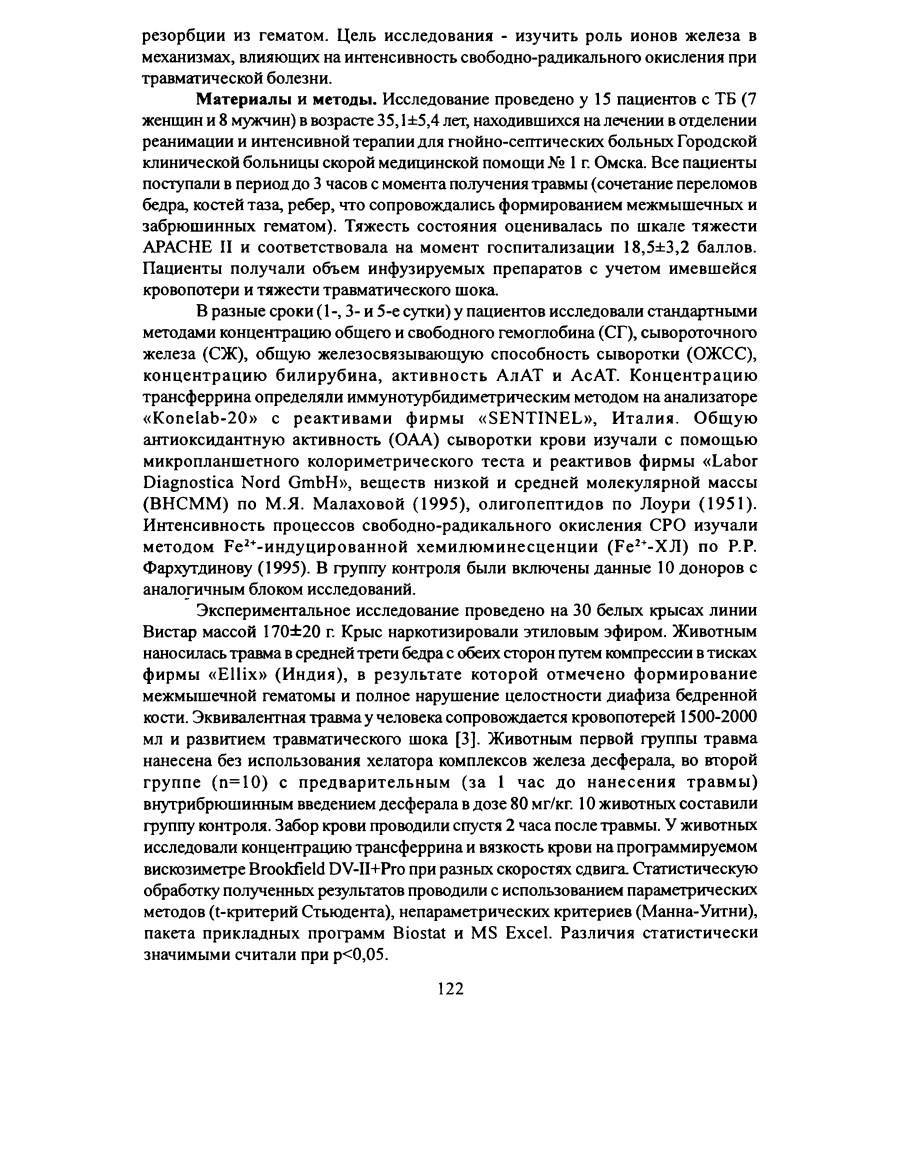 резорбции из гематом. Цель исследования - изучить роль ионов железа в механизмах, влияющих на интенсивность свободно-радикального окисления при травматической болезни.

**Материалы и методы.** Исследование проведено у 15 пациентов с ТБ (7 женщин и 8 мужчин) в возрасте 35,1±5,4 лет, находившихся на лечении в отделении реанимации и интенсивной терапии для гнойно-септических больных Городской клинической больницы скорой медицинской помощи № 1 г. Омска. Все пациенты поступали в период до 3 часов с момента получения травмы (сочетание переломов бедра, костей таза, ребер, что сопровождались формированием межмышечных и забрюшинных гематом). Тяжесть состояния оценивалась по шкале тяжести APACHE II и соответствовала на момент госпитализации 18,5±3,2 баллов. Пациенты получали объем инфузируемых препаратов с учетом имевшейся кровопотери и тяжести травматического шока.

В разные сроки (1-, 3- и 5-е сутки) у пациентов исследовали стандартными методами концентрацию общего и свободного гемоглобина (СГ), сывороточного железа (СЖ), общую железосвязывающую способность сыворотки (ОЖСС), концентрацию билирубина, активность АлАТ и АсАТ. Концентрацию трансферрина определяли иммунотурбидиметрическим методом на анализаторе «Konelab-20» с реактивами фирмы «SENTINEL», Италия. Общую антиоксидантную активность (ОАА) сыворотки крови изучали с помощью микропланшетного колориметрического теста и реактивов фирмы «Labor Diagnostica Nord GmbH», веществ низкой и средней молекулярной массы (ВНСММ) по М.Я. Малаховой (1995), олигопептидов по Лоури (1951). Интенсивность процессов свободно-радикального окисления СРО изучали методом $Fe^{2+}$-индуцированной хемилюминесценции ($Fe^{2+}$-ХЛ) по Р.Р. Фархутдинову (1995). В группу контроля были включены данные 10 доноров с аналогичным блоком исследований.

Экспериментальное исследование проведено на 30 белых крысах линии Вистар массой 170±20 г. Крыс наркотизировали этиловым эфиром. Животным наносилась травма в средней трети бедра с обеих сторон путем компрессии в тисках фирмы «Ellix» (Индия), в результате которой отмечено формирование межмышечной гематомы и полное нарушение целостности диафиза бедренной кости. Эквивалентная травма у человека сопровождается кровопотерей 1500-2000 мл и развитием травматического шока [3]. Животным первой группы травма нанесена без использования хелатора комплексов железа десферала, во второй группе (n=10) с предварительным (за 1 час до нанесения травмы) внутрибрюшинным введением десферала в дозе 80 мг/кг. 10 животных составили группу контроля. Забор крови проводили спустя 2 часа после травмы. У животных исследовали концентрацию трансферрина и вязкость крови на программируемом вискозиметре Brookfield DV-II+Pro при разных скоростях сдвига. Статистическую обработку полученных результатов проводили с использованием параметрических методов (t-критерий Стьюдента), непараметрических критериев (Манна-Уитни), пакета прикладных программ Biostat и MS Excel. Различия статистически значимыми считали при p<0,05.

122